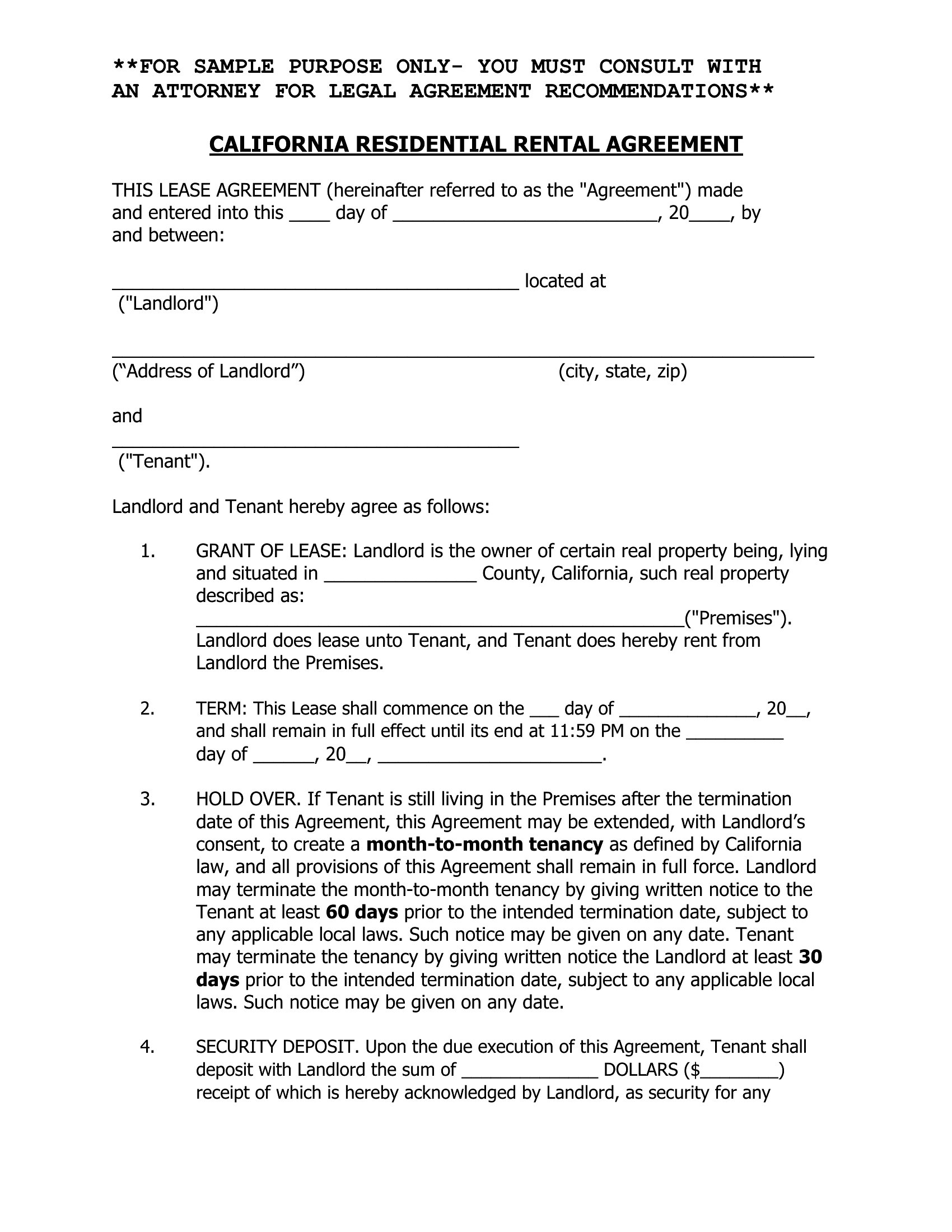 **FOR SAMPLE PURPOSE ONLY- YOU MUST CONSULT WITH AN ATTORNEY FOR LEGAL AGREEMENT RECOMMENDATIONS**

CALIFORNIA RESIDENTIAL RENTAL AGREEMENT

THIS LEASE AGREEMENT (hereinafter referred to as the "Agreement") made and entered into this ____ day of ____, 20____, by and between:

____ located at
("Landlord")

____
("Address of Landlord") (city, state, zip)

and

____
("Tenant").

Landlord and Tenant hereby agree as follows:

1. GRANT OF LEASE: Landlord is the owner of certain real property being, lying and situated in ____ County, California, such real property described as: ____("Premises"). Landlord does lease unto Tenant, and Tenant does hereby rent from Landlord the Premises.

2. TERM: This Lease shall commence on the ____ day of ____, 20____, and shall remain in full effect until its end at 11:59 PM on the ____ day of ____, 20____, ____.

3. HOLD OVER. If Tenant is still living in the Premises after the termination date of this Agreement, this Agreement may be extended, with Landlord's consent, to create a month-to-month tenancy as defined by California law, and all provisions of this Agreement shall remain in full force. Landlord may terminate the month-to-month tenancy by giving written notice to the Tenant at least 60 days prior to the intended termination date, subject to any applicable local laws. Such notice may be given on any date. Tenant may terminate the tenancy by giving written notice the Landlord at least 30 days prior to the intended termination date, subject to any applicable local laws. Such notice may be given on any date.

4. SECURITY DEPOSIT. Upon the due execution of this Agreement, Tenant shall deposit with Landlord the sum of ____ DOLLARS ($____) receipt of which is hereby acknowledged by Landlord, as security for any